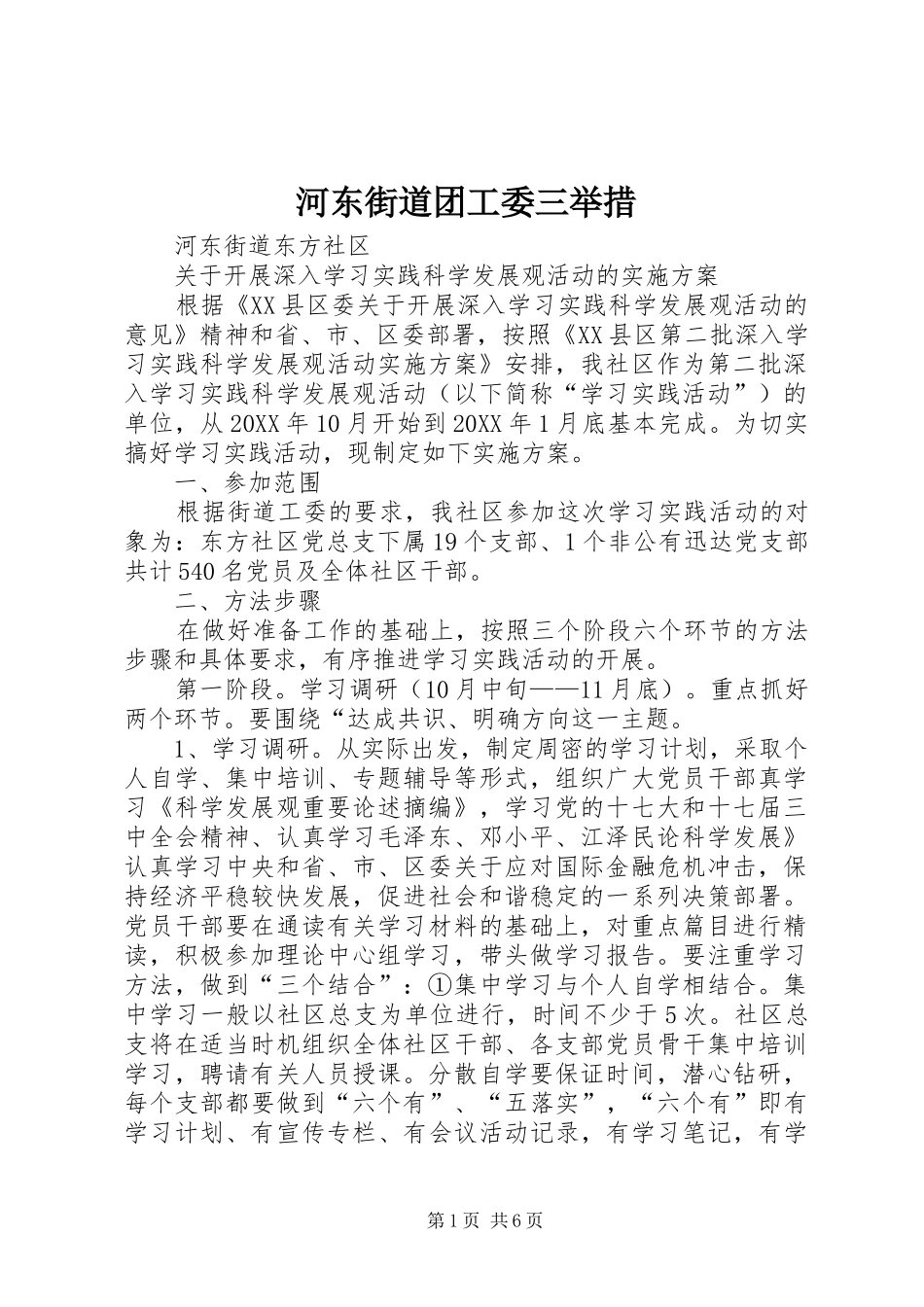 河东街道团工委三举措

河东街道东方社区

关于开展深入学习实践科学发展观活动的实施方案

根据《XX县区委关于开展深入学习实践科学发展观活动的意见》精神和省、市、区委部署，按照《XX县区第二批深入学习实践科学发展观活动实施方案》安排，我社区作为第二批深入学习实践科学发展观活动（以下简称“学习实践活动”）的单位，从20XX年10月开始到20XX年1月底基本完成。为切实搞好学习实践活动，现制定如下实施方案。

一、参加范围

根据街道工委的要求，我社区参加这次学习实践活动的对象为：东方社区党总支下属19个支部、1个非公有迅达党支部共计540名党员及全体社区干部。

二、方法步骤

在做好准备工作的基础上，按照三个阶段六个环节的方法步骤和具体要求，有序推进学习实践活动的开展。

第一阶段。学习调研（10月中旬——11月底）。重点抓好两个环节。要围绕“达成共识、明确方向这一主题。

1、学习调研。从实际出发，制定周密的学习计划，采取个人自学、集中培训、专题辅导等形式，组织广大党员干部真学习《科学发展观重要论述摘编》，学习党的十七大和十七届三中全会精神、认真学习毛泽东、邓小平、江泽民论科学发展》认真学习中央和省、市、区委关于应对国际金融危机冲击，保持经济平稳较快发展，促进社会和谐稳定的一系列决策部署。党员干部要在通读有关学习材料的基础上，对重点篇目进行精读，积极参加理论中心组学习，带头做学习报告。要注重学习方法，做到“三个结合”：①集中学习与个人自学相结合。集中学习一般以社区总支为单位进行，时间不少于5次。社区总支将在适当时机组织全体社区干部、各支部党员骨干集中培训学习，聘请有关人员授课。分散自学要保证时间，潜心钻研，每个支部都要做到“六个有”、“五落实”，“六个有”即有学习计划、有宣传专栏、有会议活动记录，有学习笔记，有学

第1页 共6页